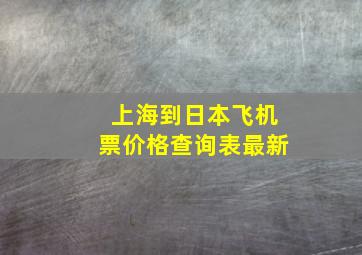 上海到日本飞机票价格查询表最新